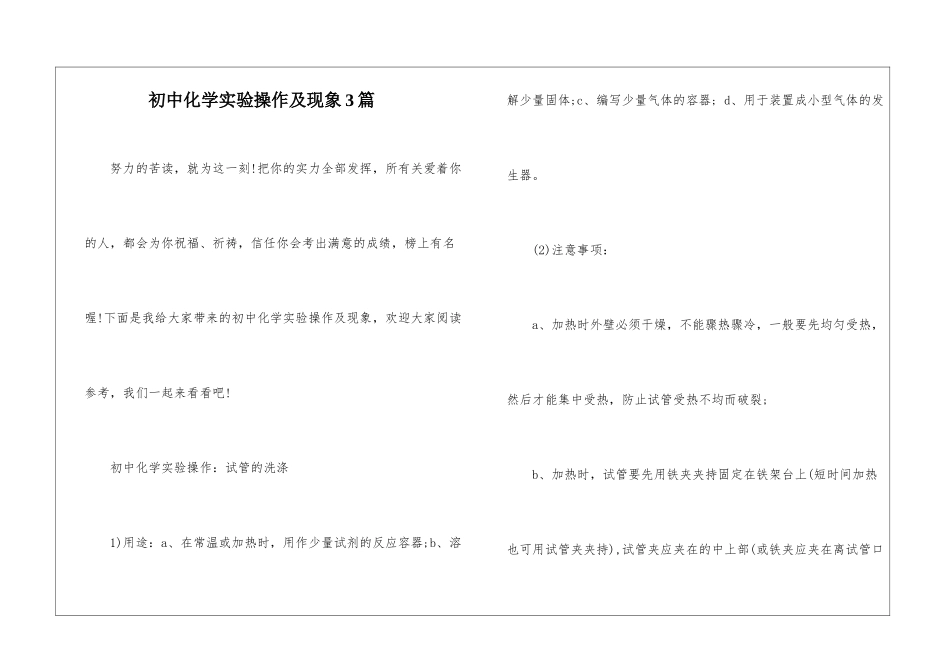 初中化学实验操作及现象3篇

努力的苦读，就为这一刻!把你的实力全部发挥，所有关爱着你的人，都会为你祝福、祈祷，信任你会考出满意的成绩，榜上有名喔!下面是我给大家带来的初中化学实验操作及现象，欢迎大家阅读参考，我们一起来看看吧!

初中化学实验操作：试管的洗涤

1)用途：a、在常温或加热时，用作少量试剂的反应容器;b、溶解少量固体;c、编写少量气体的容器；d、用于装置成小型气体的发生器。

(2)注意事项：

a、加热时外壁必须干燥，不能骤热骤冷，一般要先均匀受热，然后才能集中受热，防止试管受热不均而破裂;

b、加热时，试管要先用铁夹夹持固定在铁架台上(短时间加热也可用试管夹夹持)，试管夹应夹在的中上部(或铁夹应夹在离试管口